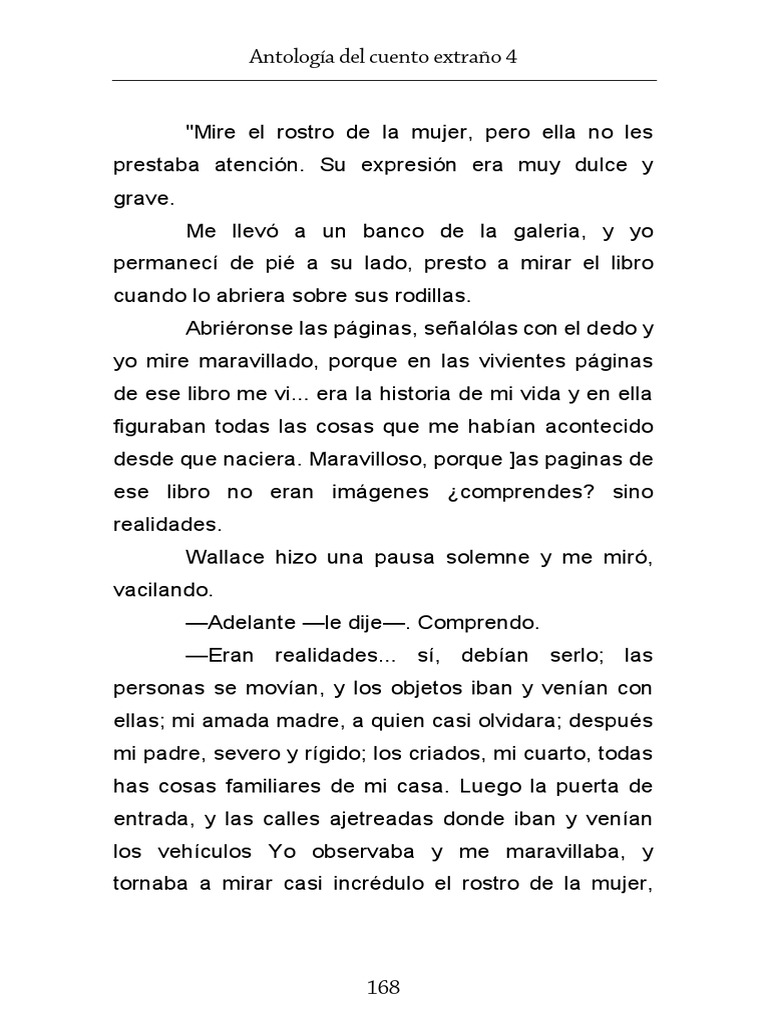 Antología del cuento extraño 4

"Mire el rostro de la mujer, pero ella no les prestaba atención. Su expresión era muy dulce y grave.

Me llevó a un banco de la galeria, y yo permanecí de pié a su lado, presto a mirar el libro cuando lo abriera sobre sus rodillas.

Abriéronse las páginas, señalólas con el dedo y yo mire maravillado, porque en las vivientes páginas de ese libro me vi... era la historia de mi vida y en ella figuraban todas las cosas que me habían acontecido desde que naciera. Maravilloso, porque ]as paginas de ese libro no eran imágenes ¿comprendes? sino realidades.

Wallace hizo una pausa solemne y me miró, vacilando.

—Adelante —le dije—. Comprendo.

—Eran realidades... sí, debían serlo; las personas se movían, y los objetos iban y venían con ellas; mi amada madre, a quien casi olvidara; después mi padre, severo y rígido; los criados, mi cuarto, todas has cosas familiares de mi casa. Luego la puerta de entrada, y las calles ajetreadas donde iban y venían los vehículos Yo observaba y me maravillaba, y tornaba a mirar casi incrédulo el rostro de la mujer,

168